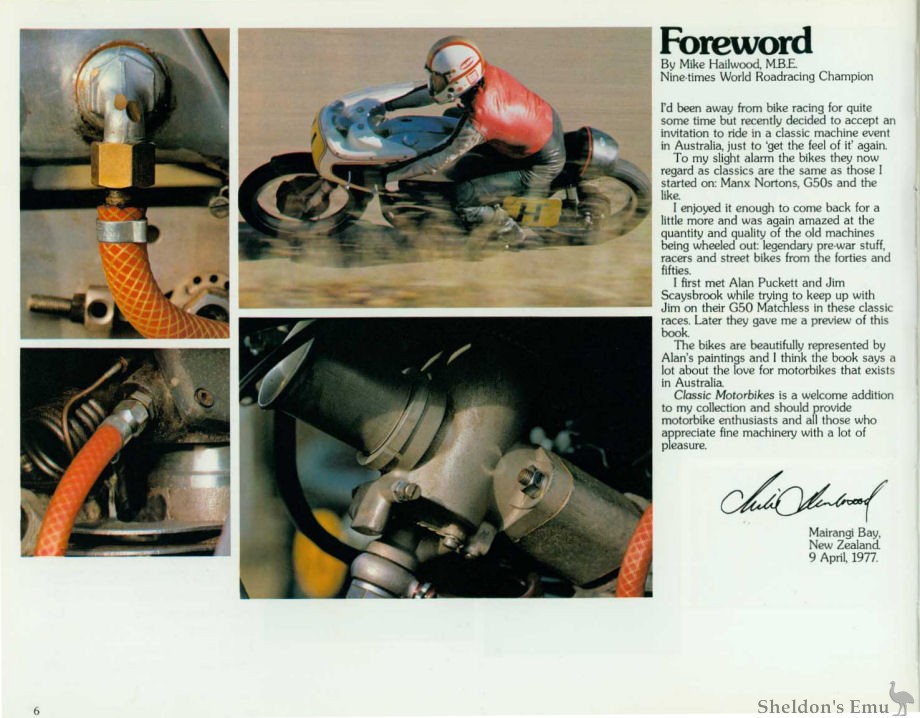 Foreword
By Mike Hailwood, M.B.E.
Nine-times World Roadracing Champion

I'd been away from bike racing for quite some time but recently decided to accept an invitation to ride in a classic machine event in Australia, just to 'get the feel of it' again.
To my slight alarm the bikes they now regard as classics are the same as those I started on: Manx Nortons, G50s and the like.
I enjoyed it enough to come back for a little more and was again amazed at the quantity and quality of the old machines being wheeled out: legendary pre-war stuff, racers and street bikes from the forties and fifties.
I first met Alan Puckett and Jim Scaysbrook while trying to keep up with Jim on their G50 Matchless in these classic races. Later they gave me a preview of this book.
The bikes are beautifully represented by Alan's paintings and I think the book says a lot about the love for motorbikes that exists in Australia.
Classic Motorbikes is a welcome addition to my collection and should provide motorbike enthusiasts and all those who appreciate fine machinery with a lot of pleasure.

Mike Hailwood

Mairangi Bay,
New Zealand.
9 April, 1977.

6

Sheldon's Emu